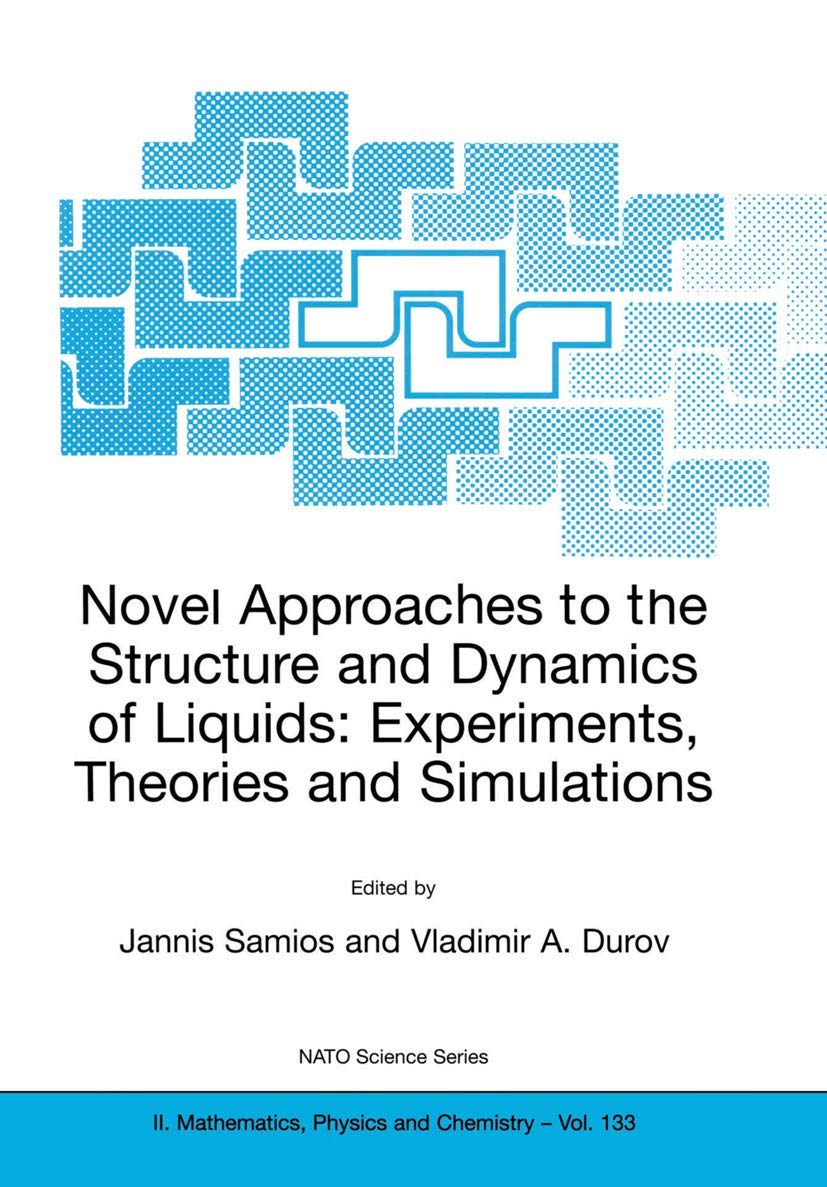 Novel Approaches to the Structure and Dynamics of Liquids: Experiments, Theories and Simulations

Edited by

Jannis Samios and Vladimir A. Durov

NATO Science Series

II. Mathematics, Physics and Chemistry – Vol. 133